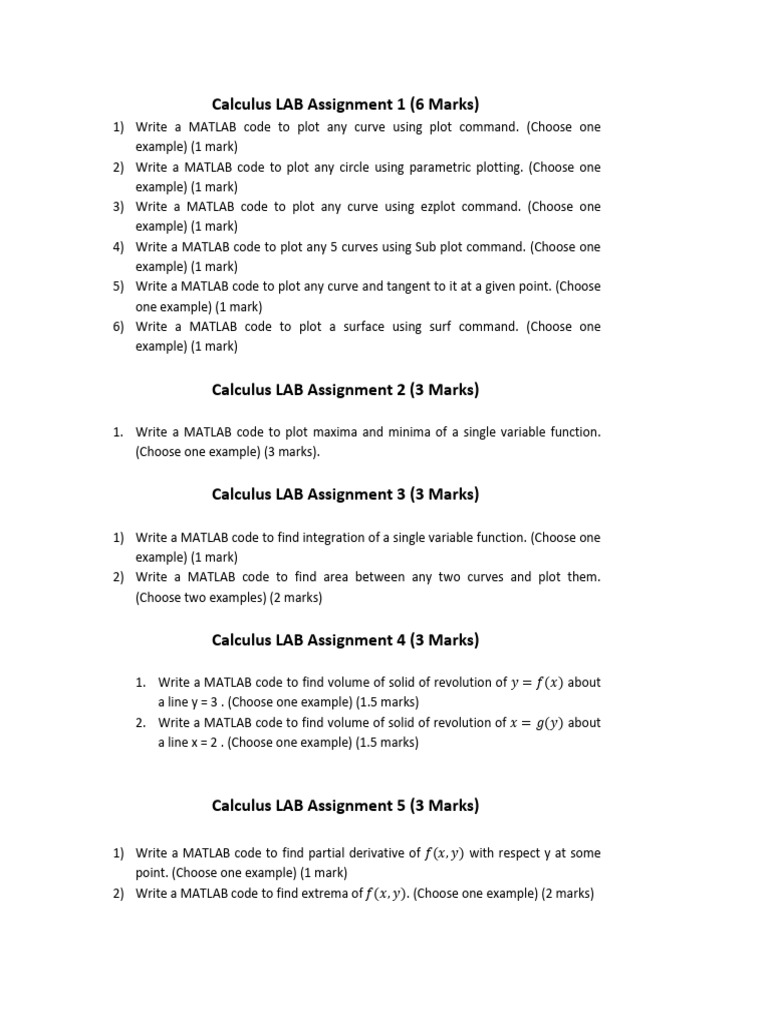 Calculus LAB Assignment 1 (6 Marks)

1) Write a MATLAB code to plot any curve using plot command. (Choose one example) (1 mark)
2) Write a MATLAB code to plot any circle using parametric plotting. (Choose one example) (1 mark)
3) Write a MATLAB code to plot any curve using ezplot command. (Choose one example) (1 mark)
4) Write a MATLAB code to plot any 5 curves using Sub plot command. (Choose one example) (1 mark)
5) Write a MATLAB code to plot any curve and tangent to it at a given point. (Choose one example) (1 mark)
6) Write a MATLAB code to plot a surface using surf command. (Choose one example) (1 mark)

Calculus LAB Assignment 2 (3 Marks)

1. Write a MATLAB code to plot maxima and minima of a single variable function. (Choose one example) (3 marks).

Calculus LAB Assignment 3 (3 Marks)

1) Write a MATLAB code to find integration of a single variable function. (Choose one example) (1 mark)
2) Write a MATLAB code to find area between any two curves and plot them. (Choose two examples) (2 marks)

Calculus LAB Assignment 4 (3 Marks)

1. Write a MATLAB code to find volume of solid of revolution of $y = f(x)$ about a line y = 3 . (Choose one example) (1.5 marks)
2. Write a MATLAB code to find volume of solid of revolution of $x = g(y)$ about a line x = 2 . (Choose one example) (1.5 marks)

Calculus LAB Assignment 5 (3 Marks)

1) Write a MATLAB code to find partial derivative of $f(x, y)$ with respect y at some point. (Choose one example) (1 mark)
2) Write a MATLAB code to find extrema of $f(x, y)$. (Choose one example) (2 marks)